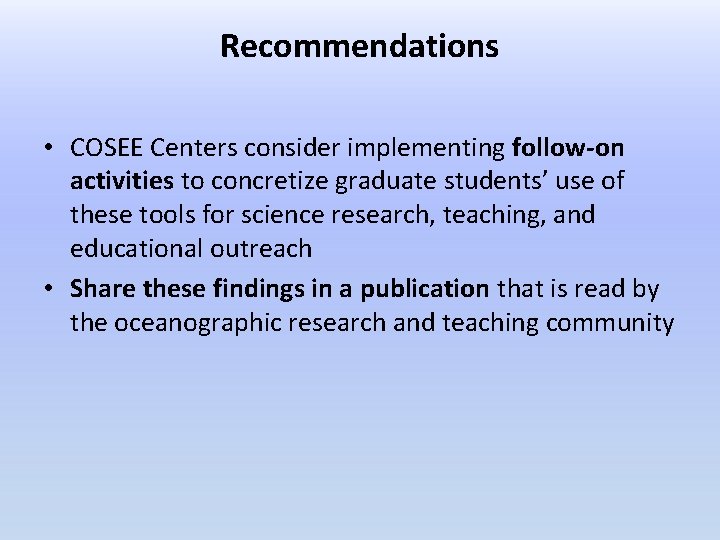 Recommendations

• COSEE Centers consider implementing follow-on activities to concretize graduate students' use of these tools for science research, teaching, and educational outreach
• Share these findings in a publication that is read by the oceanographic research and teaching community